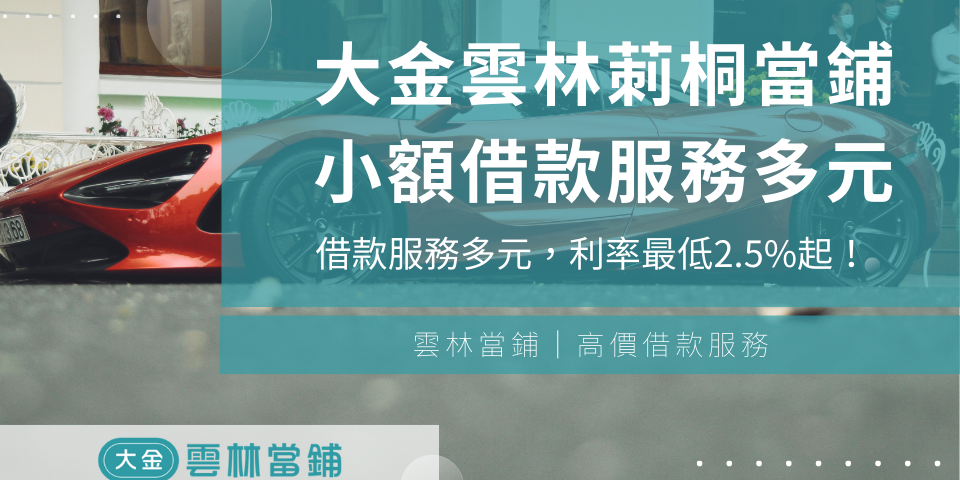 大金雲林莿桐當鋪
小額借款服務多元

借款服務多元，利率最低2.5%起！

雲林當鋪｜高價借款服務

大金 雲林當鋪